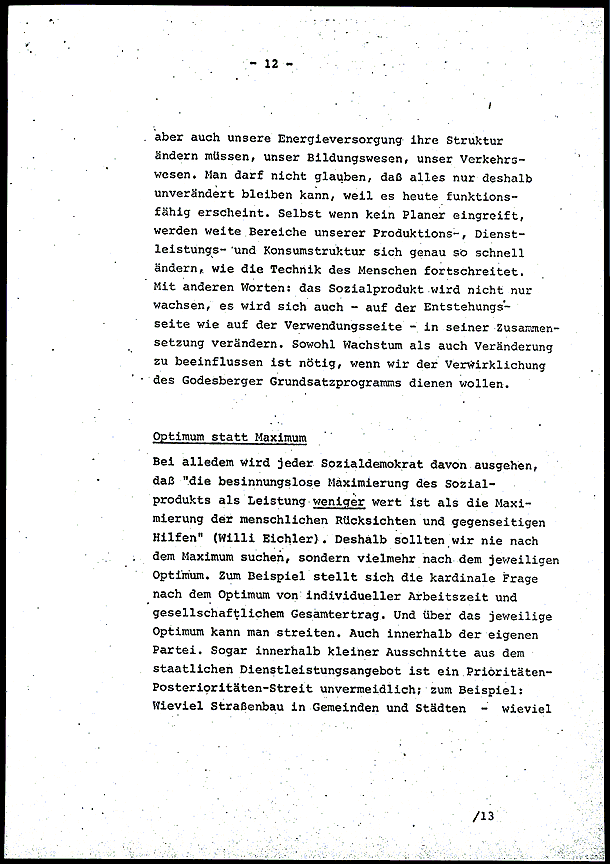 - 12 -

aber auch unsere Energieversorgung ihre Struktur ändern müssen, unser Bildungswesen, unser Verkehrswesen. Man darf nicht glauben, daß alles nur deshalb unverändert bleiben kann, weil es heute funktionsfähig erscheint. Selbst wenn kein Planer eingreift, werden weite Bereiche unserer Produktions-, Dienstleistungs- und Konsumstruktur sich genau so schnell ändern, wie die Technik des Menschen fortschreitet. Mit anderen Worten: das Sozialprodukt wird nicht nur wachsen, es wird sich auch - auf der Entstehungsseite wie auf der Verwendungsseite - in seiner Zusammensetzung verändern. Sowohl Wachstum als auch Veränderung zu beeinflussen ist nötig, wenn wir der Verwirklichung des Godesberger Grundsatzprogramms dienen wollen.

Optimum statt Maximum

Bei alledem wird jeder Sozialdemokrat davon ausgehen, daß "die besinnungslose Maximierung des Sozialprodukts als Leistung weniger wert ist als die Maximierung der menschlichen Rücksichten und gegenseitigen Hilfen" (Willi Eichler). Deshalb sollten wir nie nach dem Maximum suchen, sondern vielmehr nach dem jeweiligen Optimum. Zum Beispiel stellt sich die kardinale Frage nach dem Optimum von individueller Arbeitszeit und gesellschaftlichem Gesamtertrag. Und über das jeweilige Optimum kann man streiten. Auch innerhalb der eigenen Partei. Sogar innerhalb kleiner Ausschnitte aus dem staatlichen Dienstleistungsangebot ist ein Prioritäten-Posterioritäten-Streit unvermeidlich; zum Beispiel: Wieviel Straßenbau in Gemeinden und Städten - wieviel

/13